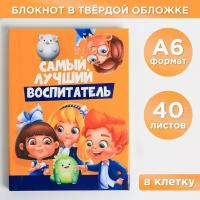 БЛОКНОТ В ТВЁРДОЙ ОБЛОЖКЕ

САМЫЙ ЛУЧШИЙ ВОСПИТАТЕЛЬ

А6 формат

40 листов

в клетку